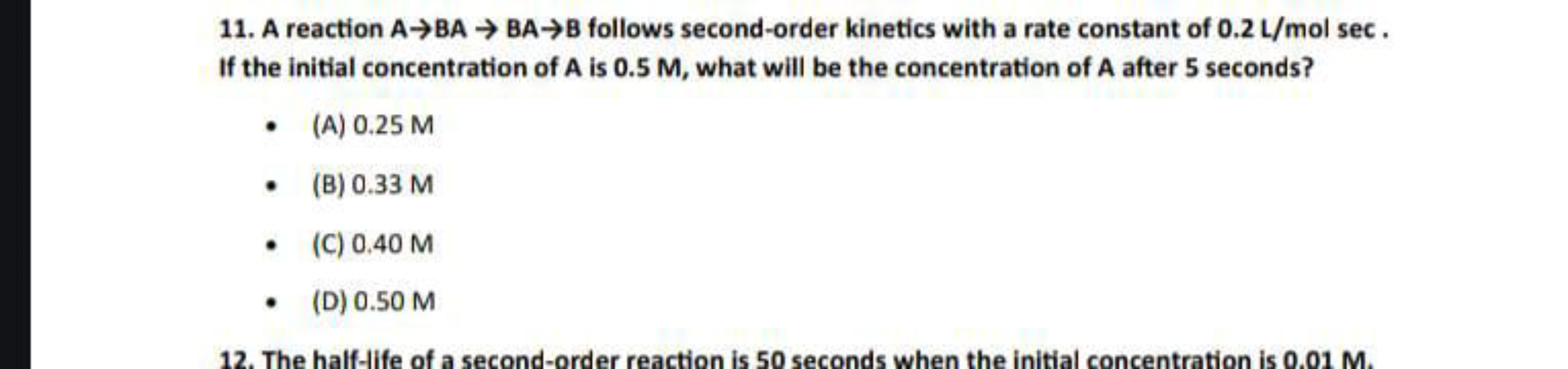 11. A reaction A→BA → BA→B follows second-order kinetics with a rate constant of 0.2 L/mol sec . If the initial concentration of A is 0.5 M, what will be the concentration of A after 5 seconds?

- (A) 0.25 M
- (B) 0.33 M
- (C) 0.40 M
- (D) 0.50 M

12. The half-life of a second-order reaction is 50 seconds when the initial concentration is 0.01 M.